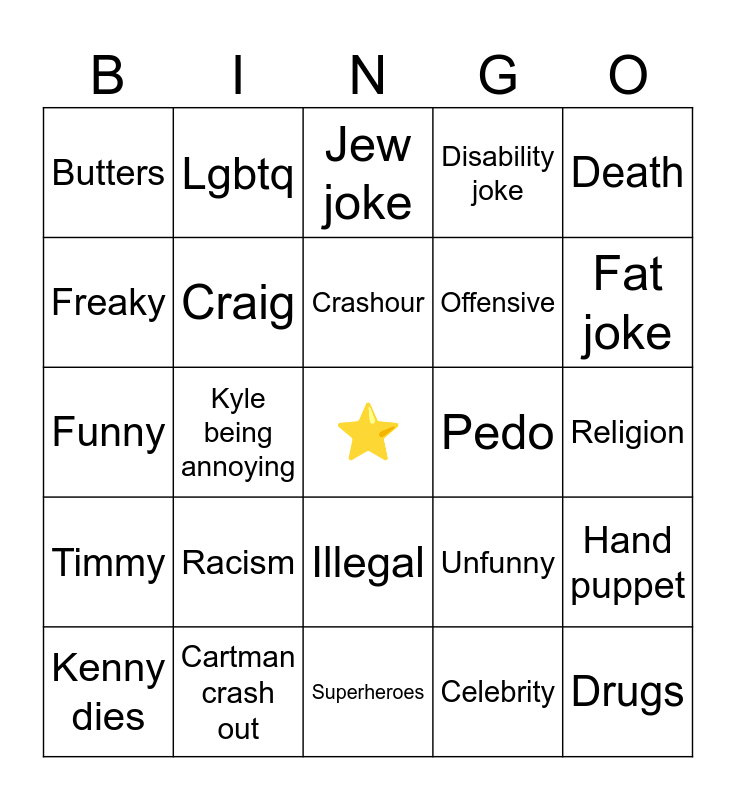 | B | I | N | G | O |
|---|---|---|---|---|
| Butters | Lgbtq | Jew joke | Disability joke | Death |
| Freaky | Craig | Crashour | Offensive | Fat joke |
| Funny | Kyle being annoying | ⭐ | Pedo | Religion |
| Timmy | Racism | Illegal | Unfunny | Hand puppet |
| Kenny dies | Cartman crash out | Superheroes | Celebrity | Drugs |